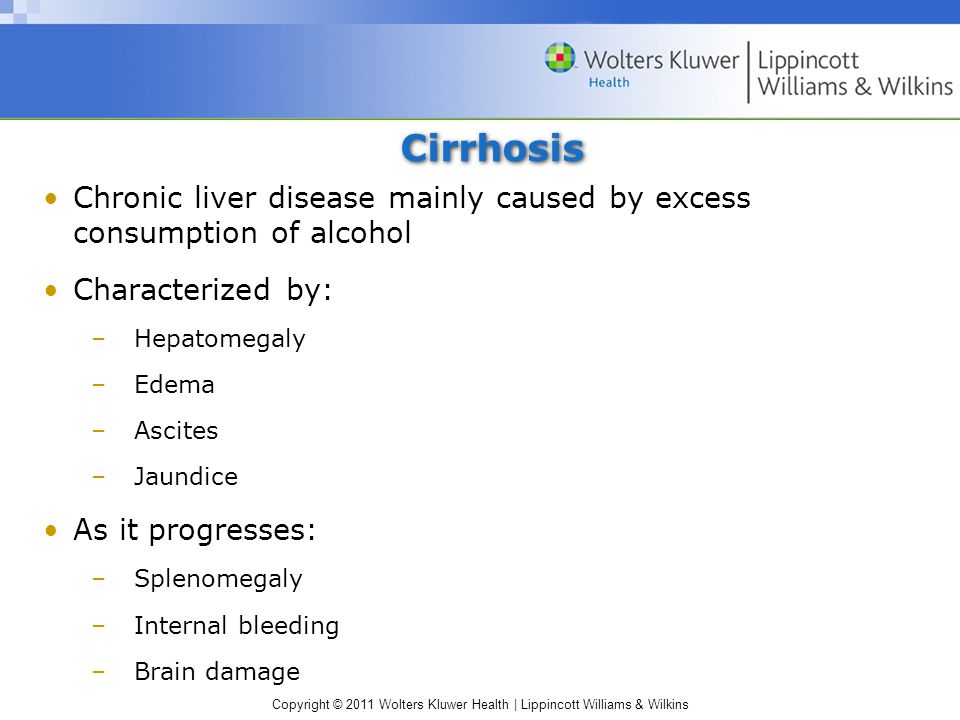 Wolters Kluwer Health | Lippincott Williams & Wilkins

Cirrhosis

• Chronic liver disease mainly caused by excess consumption of alcohol

• Characterized by:
– Hepatomegaly
– Edema
– Ascites
– Jaundice

• As it progresses:
– Splenomegaly
– Internal bleeding
– Brain damage

Copyright © 2011 Wolters Kluwer Health | Lippincott Williams & Wilkins